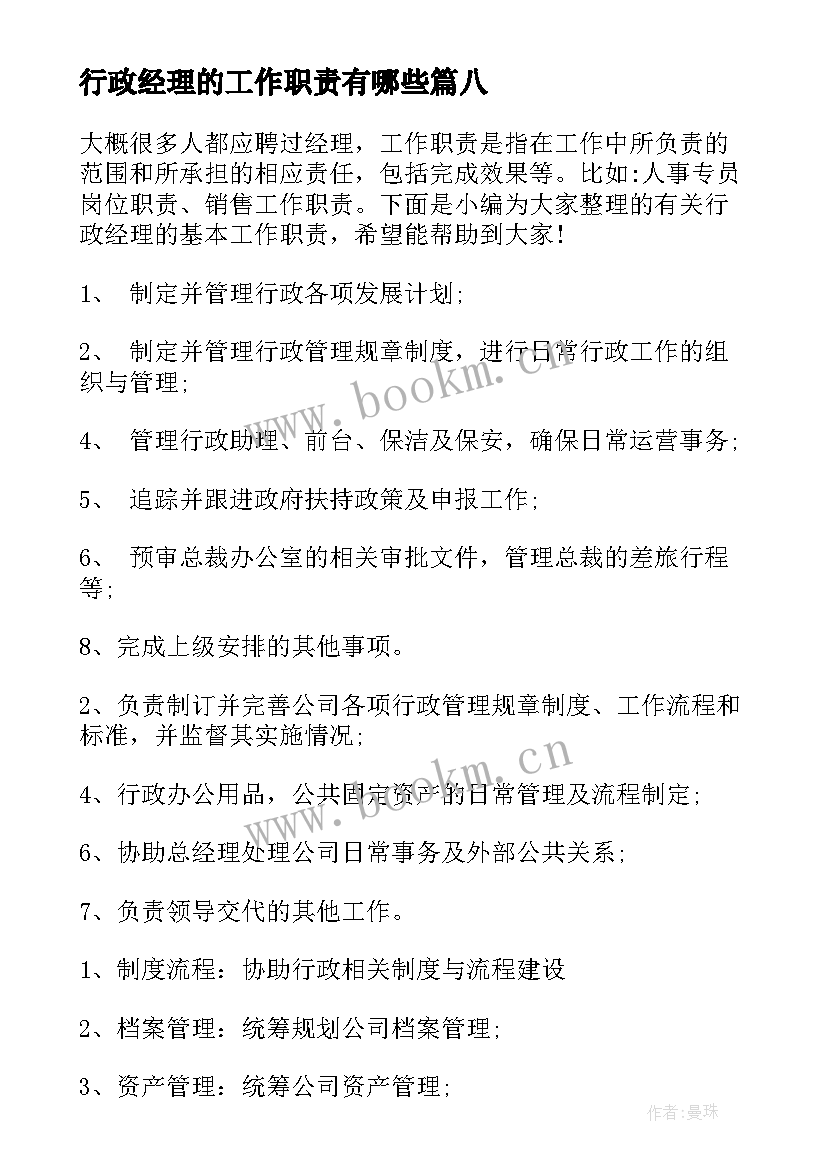 行政经理的工作职责有哪些篇八

大概很多人都应聘过经理，工作职责是指在工作中所负责的范围和所承担的相应责任，包括完成效果等。比如:人事专员岗位职责、销售工作职责。下面是小编为大家整理的有关行政经理的基本工作职责，希望能帮助到大家！

1、 制定并管理行政各项发展计划;

2、 制定并管理行政管理规章制度，进行日常行政工作的组织与管理;

4、 管理行政助理、前台、保洁及保安，确保日常运营事务;

5、 追踪并跟进政府扶持政策及申报工作;

6、 预审总裁办公室的相关审批文件，管理总裁的差旅行程等;

8、完成上级安排的其他事项。

2、负责制订并完善公司各项行政管理规章制度、工作流程和标准，并监督其实施情况;

4、行政办公用品，公共固定资产的日常管理及流程制定;

6、协助总经理处理公司日常事务及外部公共关系;

7、负责领导交代的其他工作。

1、制度流程：协助行政相关制度与流程建设

2、档案管理：统筹规划公司档案管理;

3、资产管理：统筹公司资产管理;

www.bookm.cn

www.bookm.cn

作者:曼珠